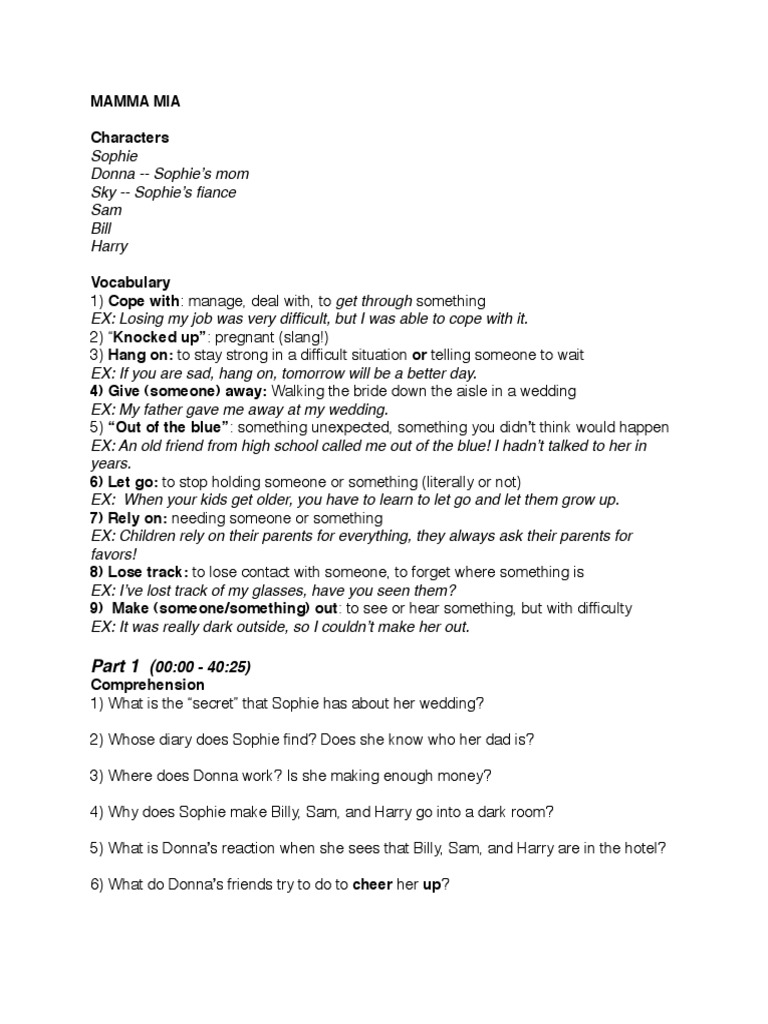 MAMMA MIA

Characters
Sophie
Donna -- Sophie's mom
Sky -- Sophie's fiance
Sam
Bill
Harry

Vocabulary
1) Cope with: manage, deal with, to get through something
EX: Losing my job was very difficult, but I was able to cope with it.
2) "Knocked up": pregnant (slang!)
3) Hang on: to stay strong in a difficult situation or telling someone to wait
EX: If you are sad, hang on, tomorrow will be a better day.
4) Give (someone) away: Walking the bride down the aisle in a wedding
EX: My father gave me away at my wedding.
5) "Out of the blue": something unexpected, something you didn't think would happen
EX: An old friend from high school called me out of the blue! I hadn't talked to her in years.
6) Let go: to stop holding someone or something (literally or not)
EX: When your kids get older, you have to learn to let go and let them grow up.
7) Rely on: needing someone or something
EX: Children rely on their parents for everything, they always ask their parents for favors!
8) Lose track: to lose contact with someone, to forget where something is
EX: I've lost track of my glasses, have you seen them?
9) Make (someone/something) out: to see or hear something, but with difficulty
EX: It was really dark outside, so I couldn't make her out.

Part 1 (00:00 - 40:25)
Comprehension
1) What is the "secret" that Sophie has about her wedding?

2) Whose diary does Sophie find? Does she know who her dad is?

3) Where does Donna work? Is she making enough money?

4) Why does Sophie make Billy, Sam, and Harry go into a dark room?

5) What is Donna's reaction when she sees that Billy, Sam, and Harry are in the hotel?

6) What do Donna's friends try to do to cheer her up?